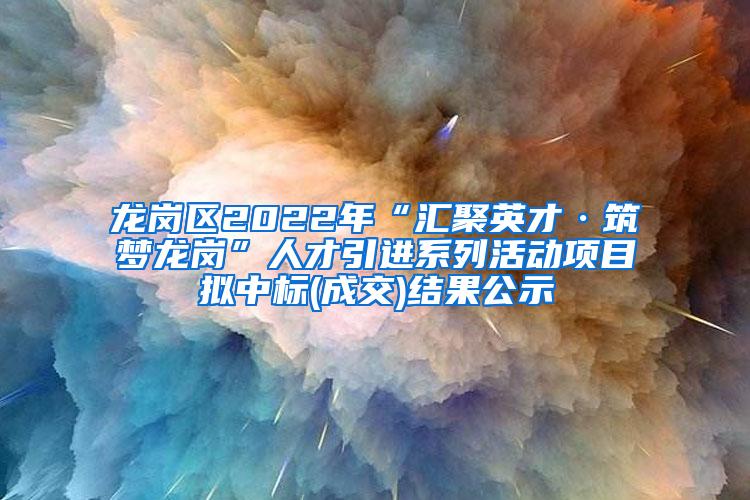 龙岗区2022年“汇聚英才·筑梦龙岗”人才引进系列活动项目拟中标(成交)结果公示